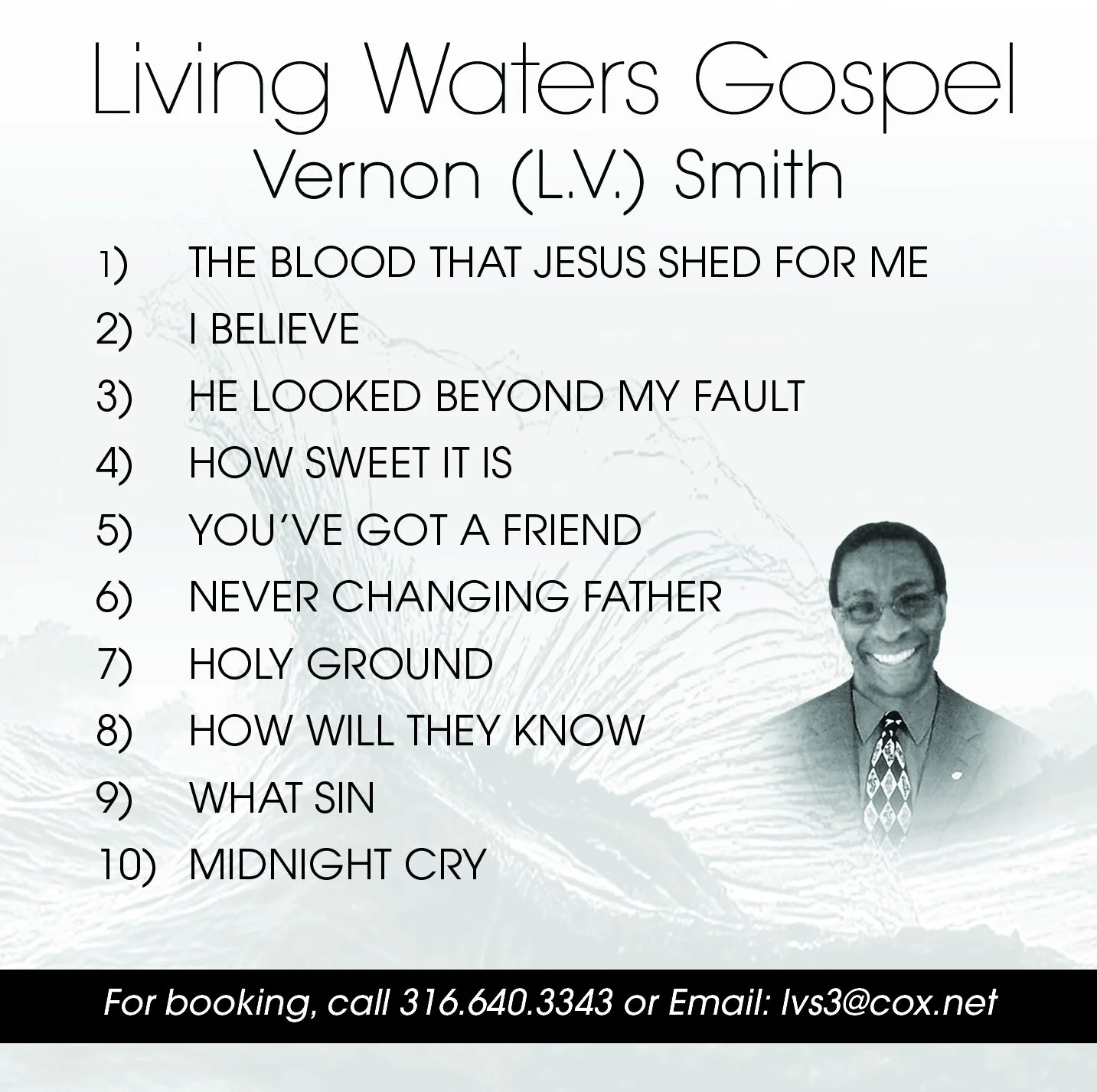 Living Waters Gospel
Vernon (L.V.) Smith

1) THE BLOOD THAT JESUS SHED FOR ME
2) I BELIEVE
3) HE LOOKED BEYOND MY FAULT
4) HOW SWEET IT IS
5) YOU'VE GOT A FRIEND
6) NEVER CHANGING FATHER
7) HOLY GROUND
8) HOW WILL THEY KNOW
9) WHAT SIN
10) MIDNIGHT CRY

For booking, call 316.640.3343 or Email: lvs3@cox.net